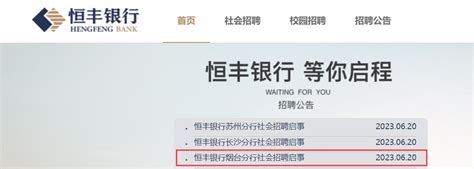 恒丰银行
HENGFENG BANK

首页　社会招聘　校园招聘　招聘公告

恒丰银行 等你启程
WAITING FOR YOU
招聘公告

. 恒丰银行苏州分行社会招聘启事　2023.06.20
. 恒丰银行长沙分行社会招聘启事　2023.06.20
. 恒丰银行烟台分行社会招聘启事　2023.06.20